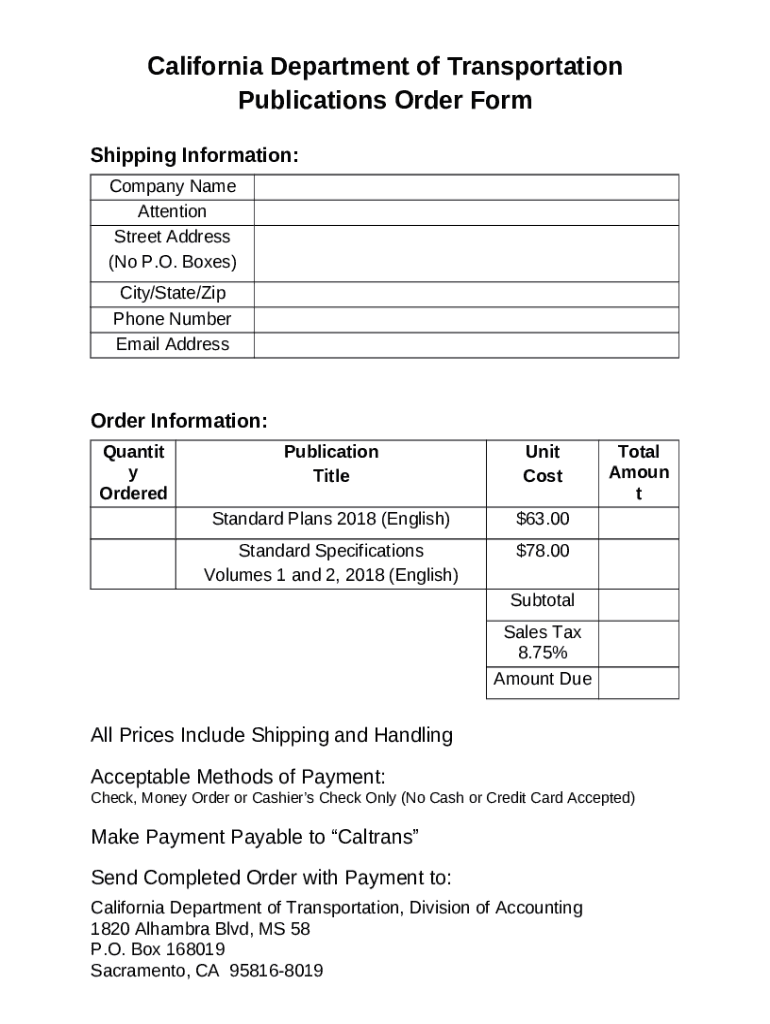 California Department of Transportation
Publications Order Form

Shipping Information:

| Company Name | |
|---|---|
| Attention | |
| Street Address (No P.O. Boxes) | |
| City/State/Zip | |
| Phone Number | |
| Email Address | |

Order Information:

| Quantity Ordered | Publication Title | Unit Cost | Total Amount |
|---|---|---|---|
| | Standard Plans 2018 (English) | $63.00 | |
| | Standard Specifications Volumes 1 and 2, 2018 (English) | $78.00 | |
| | | Subtotal | |
| | | Sales Tax 8.75% | |
| | | Amount Due | |

All Prices Include Shipping and Handling

Acceptable Methods of Payment:
Check, Money Order or Cashier's Check Only (No Cash or Credit Card Accepted)

Make Payment Payable to "Caltrans"

Send Completed Order with Payment to:

California Department of Transportation, Division of Accounting
1820 Alhambra Blvd, MS 58
P.O. Box 168019
Sacramento, CA 95816-8019